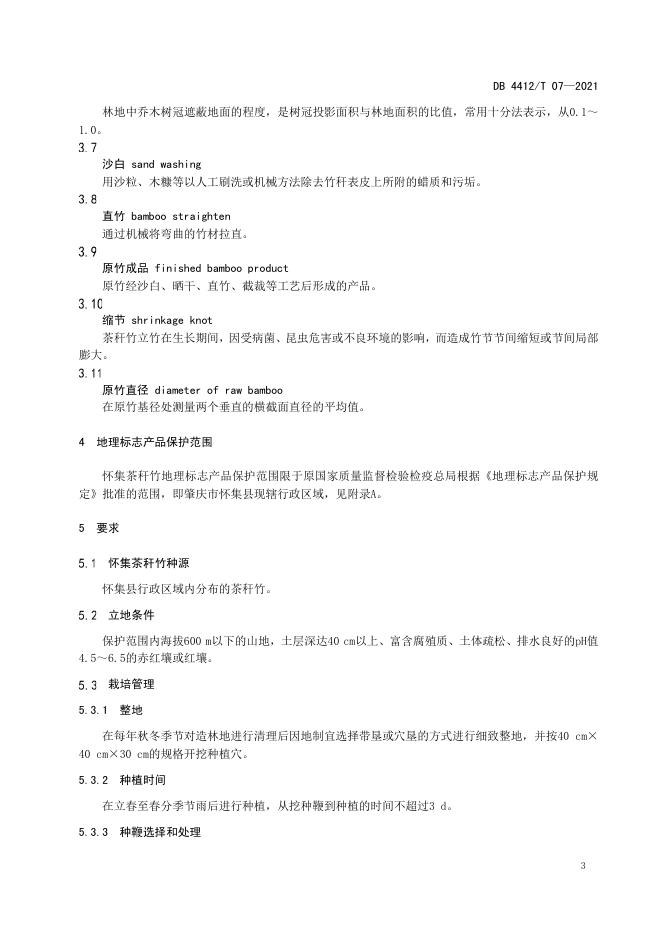 DB 4412/T 07—2021

林地中乔木树冠遮蔽地面的程度，是树冠投影面积与林地面积的比值，常用十分法表示，从0.1～1.0。

3.7
沙白 sand washing
用沙粒、木糠等以人工刷洗或机械方法除去竹秆表皮上所附的蜡质和污垢。

3.8
直竹 bamboo straighten
通过机械将弯曲的竹材拉直。

3.9
原竹成品 finished bamboo product
原竹经沙白、晒干、直竹、截裁等工艺后形成的产品。

3.10
缩节 shrinkage knot
茶秆竹立竹在生长期间，因受病菌、昆虫危害或不良环境的影响，而造成竹节节间缩短或节间局部膨大。

3.11
原竹直径 diameter of raw bamboo
在原竹基径处测量两个垂直的横截面直径的平均值。

4 地理标志产品保护范围

怀集茶秆竹地理标志产品保护范围限于原国家质量监督检验检疫总局根据《地理标志产品保护规定》批准的范围，即肇庆市怀集县现辖行政区域，见附录A。

5 要求

5.1 怀集茶秆竹种源

怀集县行政区域内分布的茶秆竹。

5.2 立地条件

保护范围内海拔600 m以下的山地，土层深达40 cm以上、富含腐殖质、土体疏松、排水良好的pH值4.5～6.5的赤红壤或红壤。

5.3 栽培管理

5.3.1 整地

在每年秋冬季节对造林地进行清理后因地制宜选择带垦或穴垦的方式进行细致整地，并按40 cm×40 cm×30 cm的规格开挖种植穴。

5.3.2 种植时间

在立春至春分季节雨后进行种植，从挖种鞭到种植的时间不超过3 d。

5.3.3 种鞭选择和处理

3